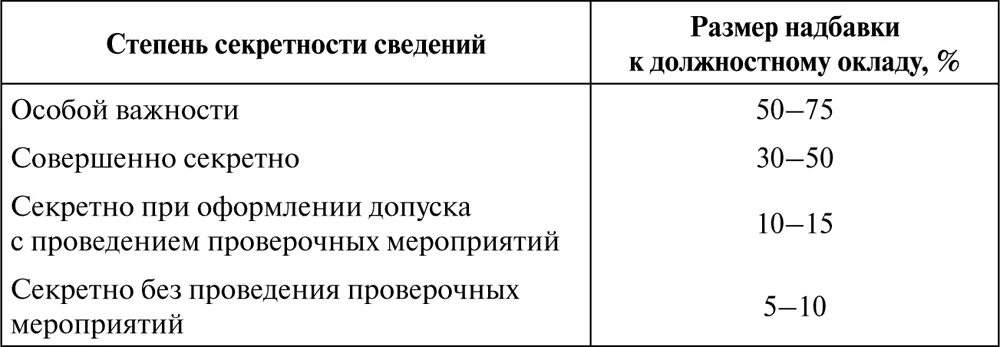 | Степень секретности сведений | Размер надбавки к должностному окладу, % |
|---|---|
| Особой важности | 50–75 |
| Совершенно секретно | 30–50 |
| Секретно при оформлении допуска с проведением проверочных мероприятий | 10–15 |
| Секретно без проведения проверочных мероприятий | 5–10 |